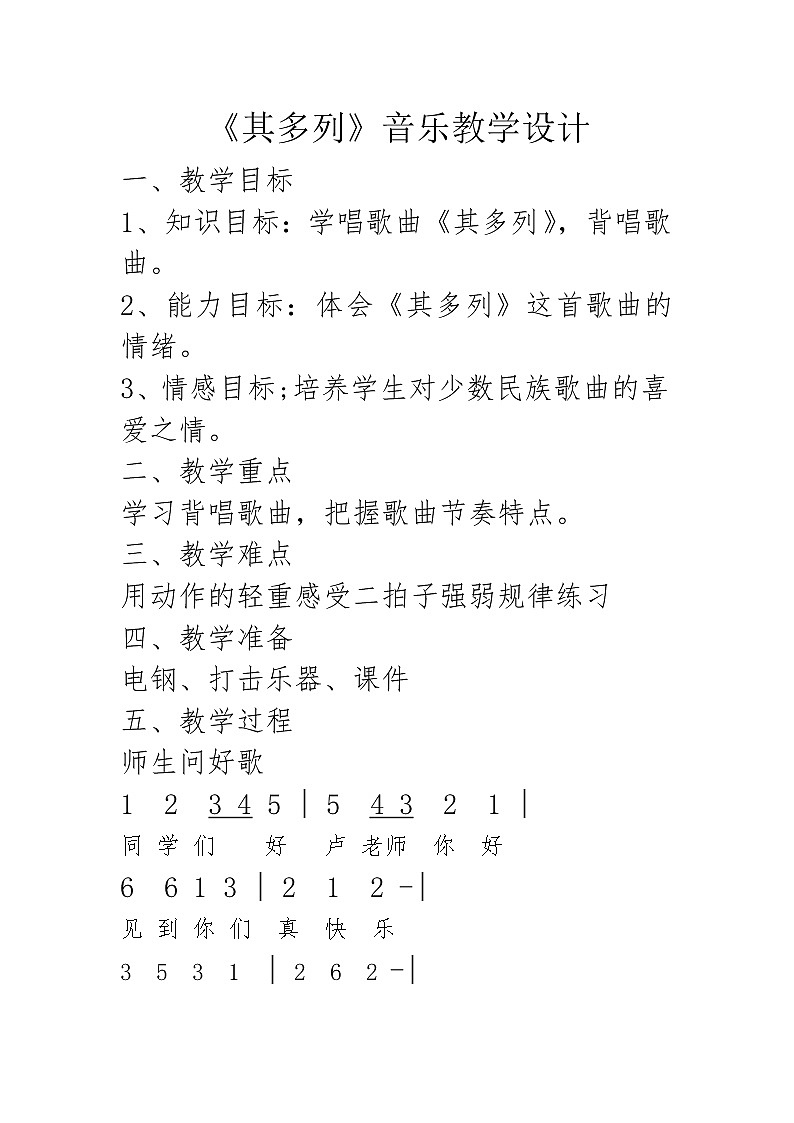 《其多列》音乐教学设计

一、教学目标

1、知识目标：学唱歌曲《其多列》，背唱歌曲。

2、能力目标：体会《其多列》这首歌曲的情绪。

3、情感目标;培养学生对少数民族歌曲的喜爱之情。

二、教学重点

学习背唱歌曲，把握歌曲节奏特点。

三、教学难点

用动作的轻重感受二拍子强弱规律练习

四、教学准备

电钢、打击乐器、课件

五、教学过程

师生问好歌

1 2 3 4 5 | 5 4 3 2 1 |

同 学 们 好 卢 老师 你 好

6 6 1 3 | 2 1 2 -|

见 到 你 们 真 快 乐

3 5 3 1 | 2 6 2 -|